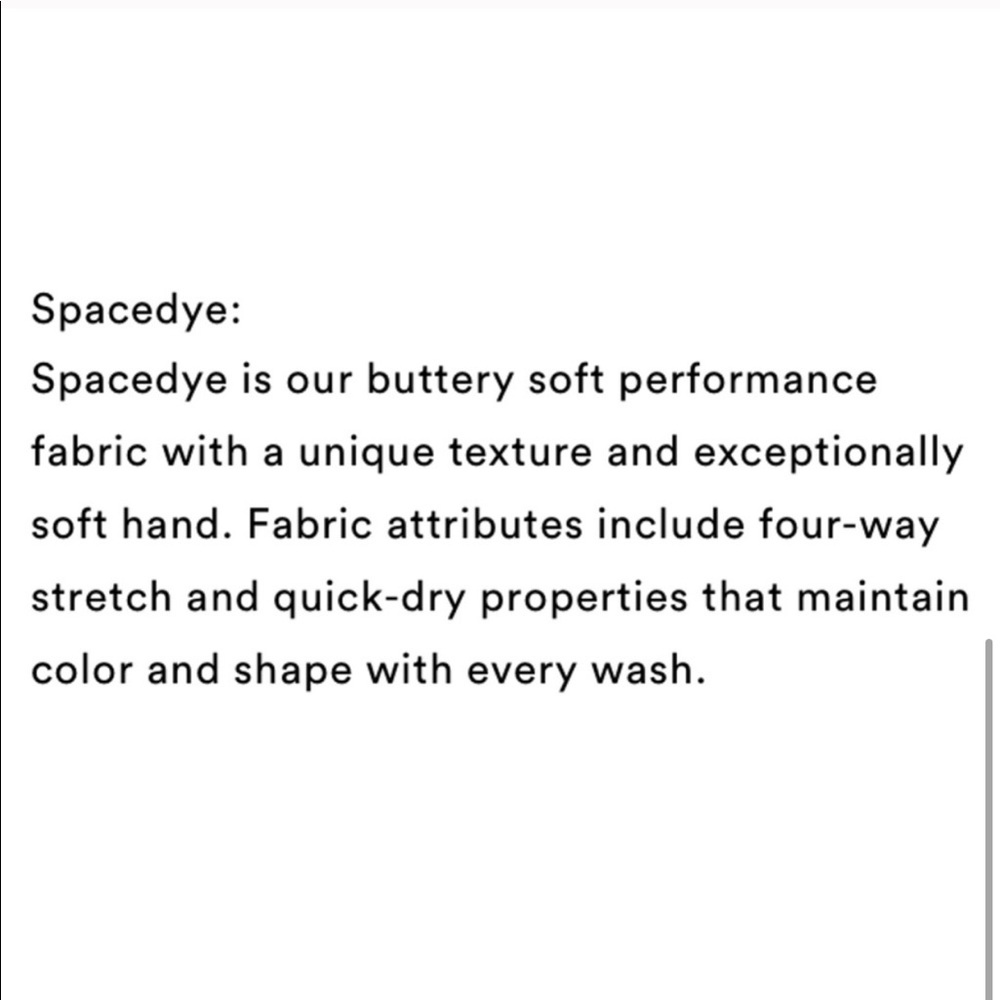 Spacedye:
Spacedye is our buttery soft performance fabric with a unique texture and exceptionally soft hand. Fabric attributes include four-way stretch and quick-dry properties that maintain color and shape with every wash.